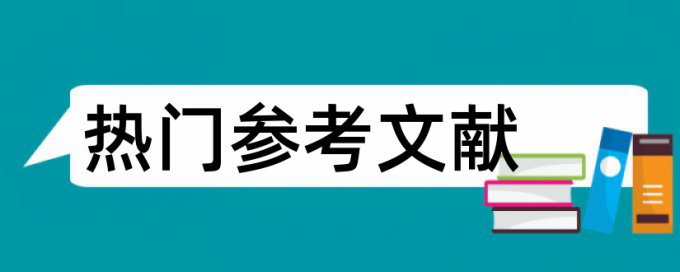 热门参考文献